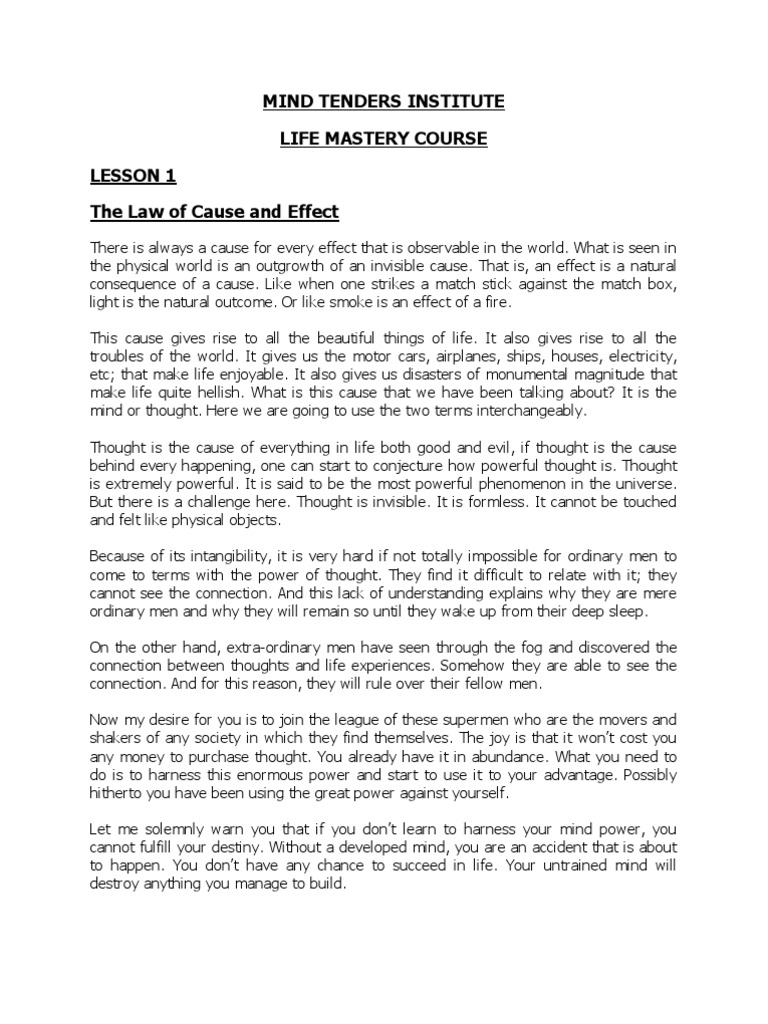 MIND TENDERS INSTITUTE

LIFE MASTERY COURSE

LESSON 1

The Law of Cause and Effect

There is always a cause for every effect that is observable in the world. What is seen in the physical world is an outgrowth of an invisible cause. That is, an effect is a natural consequence of a cause. Like when one strikes a match stick against the match box, light is the natural outcome. Or like smoke is an effect of a fire.

This cause gives rise to all the beautiful things of life. It also gives rise to all the troubles of the world. It gives us the motor cars, airplanes, ships, houses, electricity, etc; that make life enjoyable. It also gives us disasters of monumental magnitude that make life quite hellish. What is this cause that we have been talking about? It is the mind or thought. Here we are going to use the two terms interchangeably.

Thought is the cause of everything in life both good and evil, if thought is the cause behind every happening, one can start to conjecture how powerful thought is. Thought is extremely powerful. It is said to be the most powerful phenomenon in the universe. But there is a challenge here. Thought is invisible. It is formless. It cannot be touched and felt like physical objects.

Because of its intangibility, it is very hard if not totally impossible for ordinary men to come to terms with the power of thought. They find it difficult to relate with it; they cannot see the connection. And this lack of understanding explains why they are mere ordinary men and why they will remain so until they wake up from their deep sleep.

On the other hand, extra-ordinary men have seen through the fog and discovered the connection between thoughts and life experiences. Somehow they are able to see the connection. And for this reason, they will rule over their fellow men.

Now my desire for you is to join the league of these supermen who are the movers and shakers of any society in which they find themselves. The joy is that it won't cost you any money to purchase thought. You already have it in abundance. What you need to do is to harness this enormous power and start to use it to your advantage. Possibly hitherto you have been using the great power against yourself.

Let me solemnly warn you that if you don't learn to harness your mind power, you cannot fulfill your destiny. Without a developed mind, you are an accident that is about to happen. You don't have any chance to succeed in life. Your untrained mind will destroy anything you manage to build.